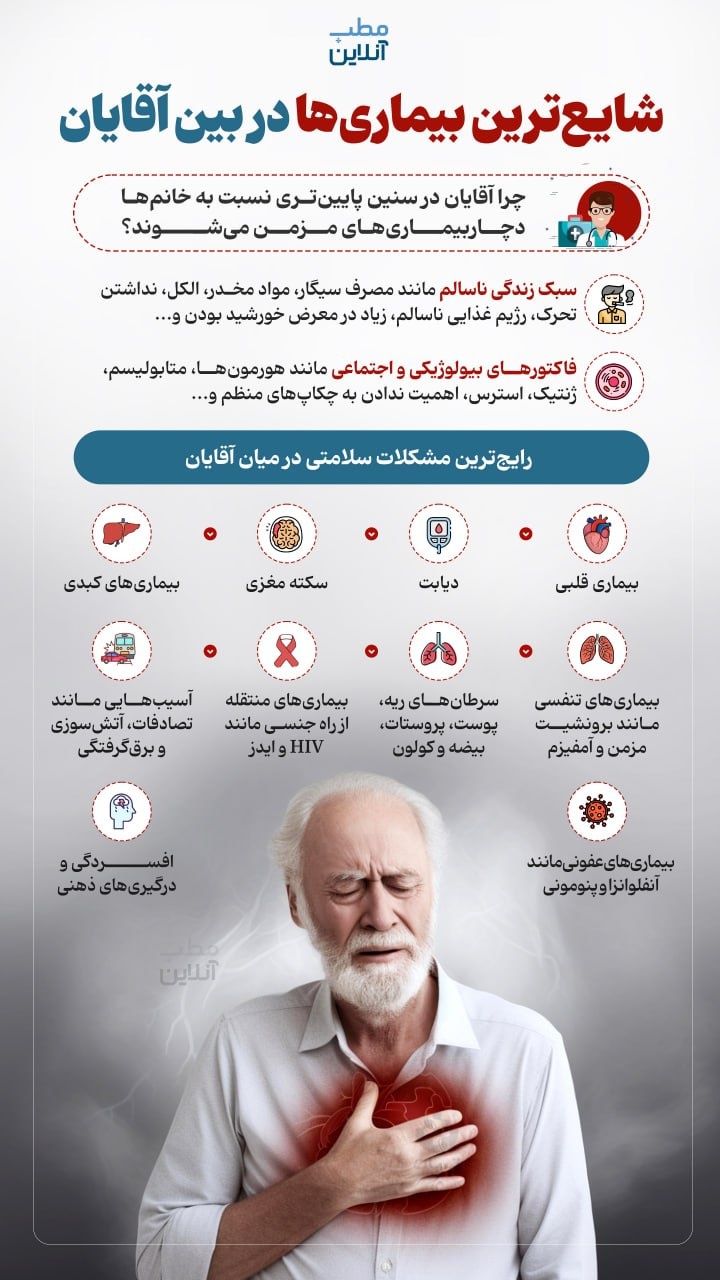 مطب آنلاین

شایع‌ترین بیماری‌ها در بین آقایان

چرا آقایان در سنین پایین‌تری نسبت به خانم‌ها دچار بیماری‌های مزمن می‌شوند؟

سبک زندگی ناسالم مانند مصرف سیگار، مواد مخدر، الکل، نداشتن تحرک، رژیم غذایی ناسالم، زیاد در معرض خورشید بودن و...

فاکتورهای بیولوژیکی و اجتماعی مانند هورمون‌ها، متابولیسم، ژنتیک، استرس، اهمیت ندادن به چکاپ‌های منظم و...

رایج‌ترین مشکلات سلامتی در میان آقایان

بیماری قلبی

دیابت

سکته مغزی

بیماری‌های کبدی

بیماری‌های تنفسی مانند برونشیت مزمن و آمفیزم

سرطان‌های ریه، پوست، پروستات، بیضه و کولون

بیماری‌های منتقله از راه جنسی مانند HIV و ایدز

آسیب‌هایی مانند تصادفات، آتش‌سوزی و برق‌گرفتگی

بیماری‌های عفونی مانند آنفلوانزا و پنومونی

افسردگی و درگیری‌های ذهنی

مطب آنلاین